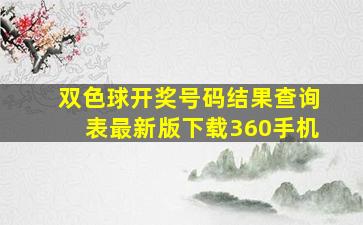 双色球开奖号码结果查询表最新版下载360手机